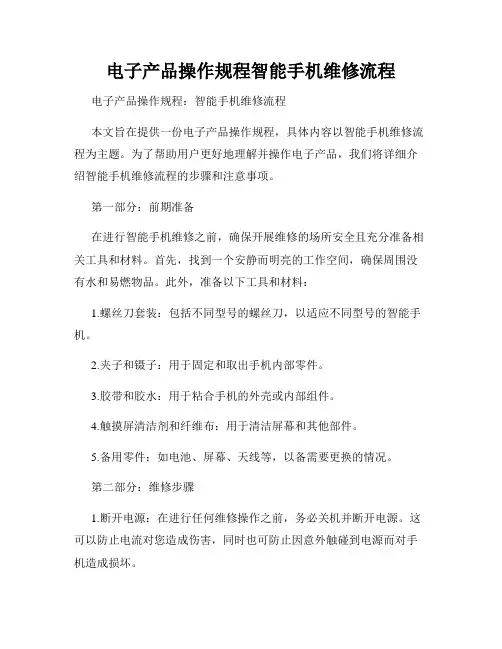 电子产品操作规程智能手机维修流程

电子产品操作规程：智能手机维修流程

本文旨在提供一份电子产品操作规程，具体内容以智能手机维修流程为主题。为了帮助用户更好地理解并操作电子产品，我们将详细介绍智能手机维修流程的步骤和注意事项。

第一部分：前期准备

在进行智能手机维修之前，确保开展维修的场所安全且充分准备相关工具和材料。首先，找到一个安静而明亮的工作空间，确保周围没有水和易燃物品。此外，准备以下工具和材料：

1.螺丝刀套装：包括不同型号的螺丝刀，以适应不同型号的智能手机。

2.夹子和镊子：用于固定和取出手机内部零件。

3.胶带和胶水：用于粘合手机的外壳或内部组件。

4.触摸屏清洁剂和纤维布：用于清洁屏幕和其他部件。

5.备用零件：如电池、屏幕、天线等，以备需要更换的情况。

第二部分：维修步骤

1.断开电源：在进行任何维修操作之前，务必关机并断开电源。这可以防止电流对您造成伤害，同时也可防止因意外触碰到电源而对手机造成损坏。